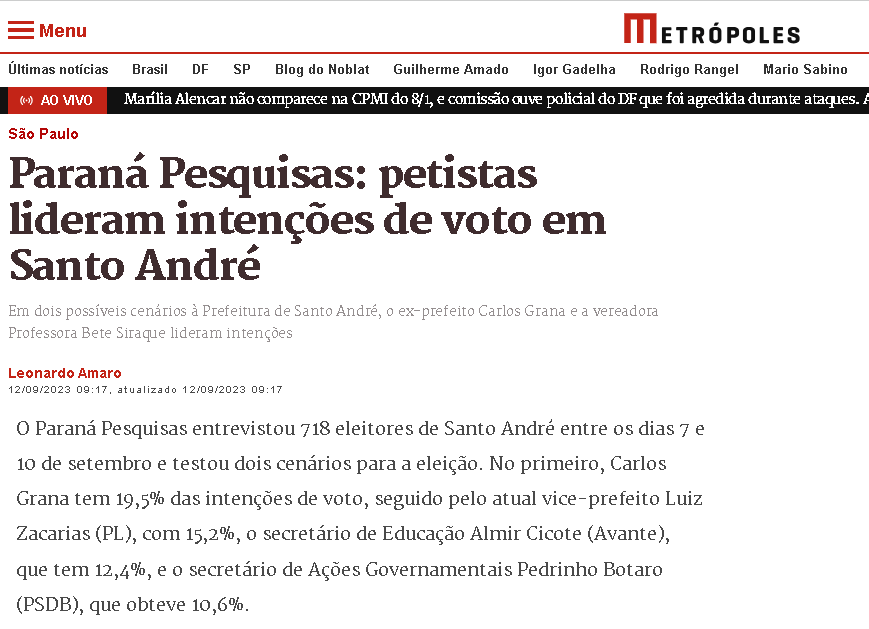 Menu

METRÓPOLES

Últimas notícias Brasil DF SP Blog do Noblat Guilherme Amado Igor Gadelha Rodrigo Rangel Mario Sabino

AO VIVO Marília Alencar não comparece na CPMI do 8/1, e comissão ouve policial do DF que foi agredida durante ataques.

São Paulo

Paraná Pesquisas: petistas lideram intenções de voto em Santo André

Em dois possíveis cenários à Prefeitura de Santo André, o ex-prefeito Carlos Grana e a vereadora Professora Bete Siraque lideram intenções

Leonardo Amaro
12/09/2023 09:17, atualizado 12/09/2023 09:17

O Paraná Pesquisas entrevistou 718 eleitores de Santo André entre os dias 7 e 10 de setembro e testou dois cenários para a eleição. No primeiro, Carlos Grana tem 19,5% das intenções de voto, seguido pelo atual vice-prefeito Luiz Zacarias (PL), com 15,2%, o secretário de Educação Almir Cicote (Avante), que tem 12,4%, e o secretário de Ações Governamentais Pedrinho Botaro (PSDB), que obteve 10,6%.